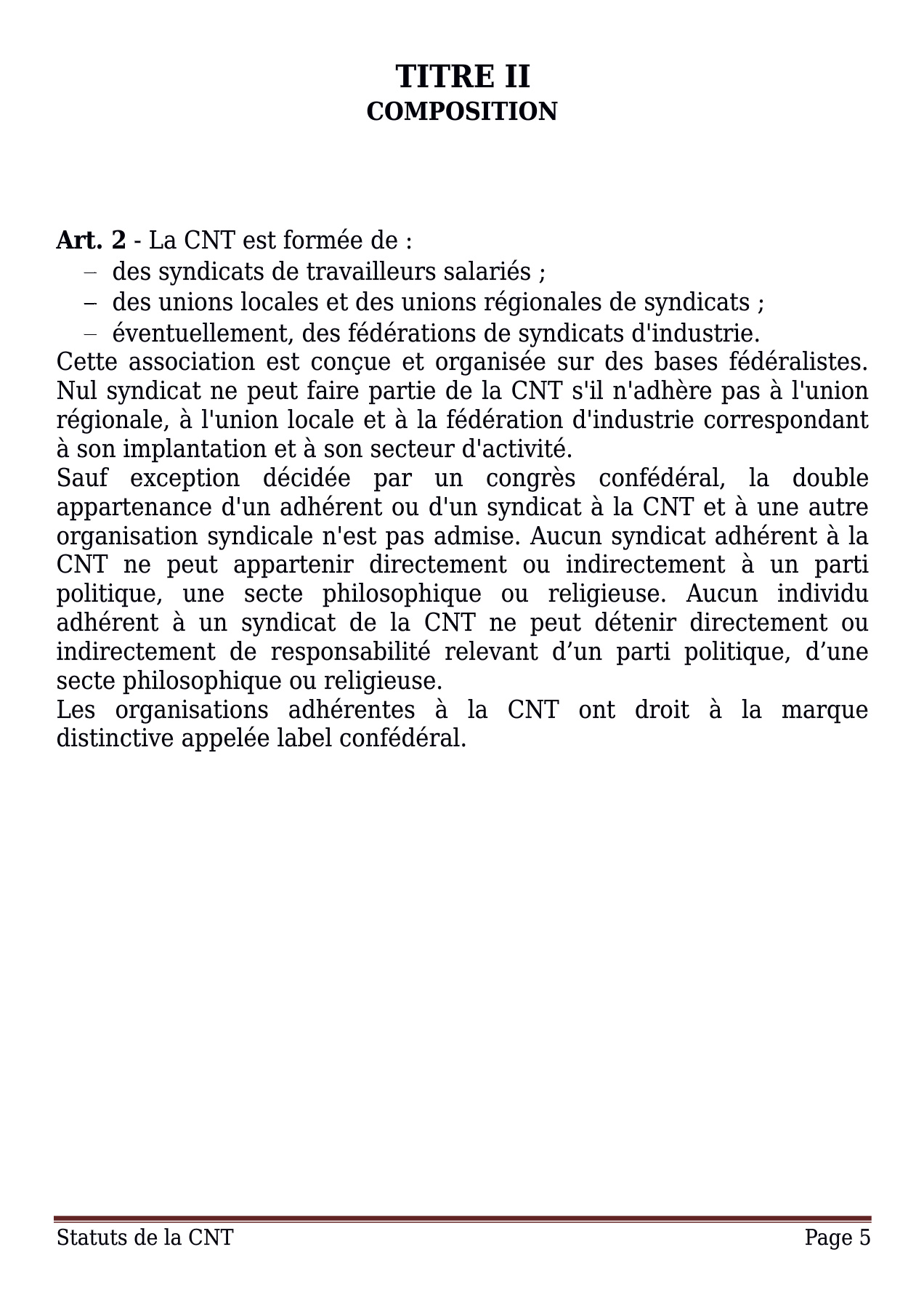 TITRE II
COMPOSITION

Art. 2 - La CNT est formée de :
– des syndicats de travailleurs salariés ;
– des unions locales et des unions régionales de syndicats ;
– éventuellement, des fédérations de syndicats d'industrie.
Cette association est conçue et organisée sur des bases fédéralistes. Nul syndicat ne peut faire partie de la CNT s'il n'adhère pas à l'union régionale, à l'union locale et à la fédération d'industrie correspondant à son implantation et à son secteur d'activité.
Sauf exception décidée par un congrès confédéral, la double appartenance d'un adhérent ou d'un syndicat à la CNT et à une autre organisation syndicale n'est pas admise. Aucun syndicat adhérent à la CNT ne peut appartenir directement ou indirectement à un parti politique, une secte philosophique ou religieuse. Aucun individu adhérent à un syndicat de la CNT ne peut détenir directement ou indirectement de responsabilité relevant d’un parti politique, d’une secte philosophique ou religieuse.
Les organisations adhérentes à la CNT ont droit à la marque distinctive appelée label confédéral.

Statuts de la CNT
Page 5